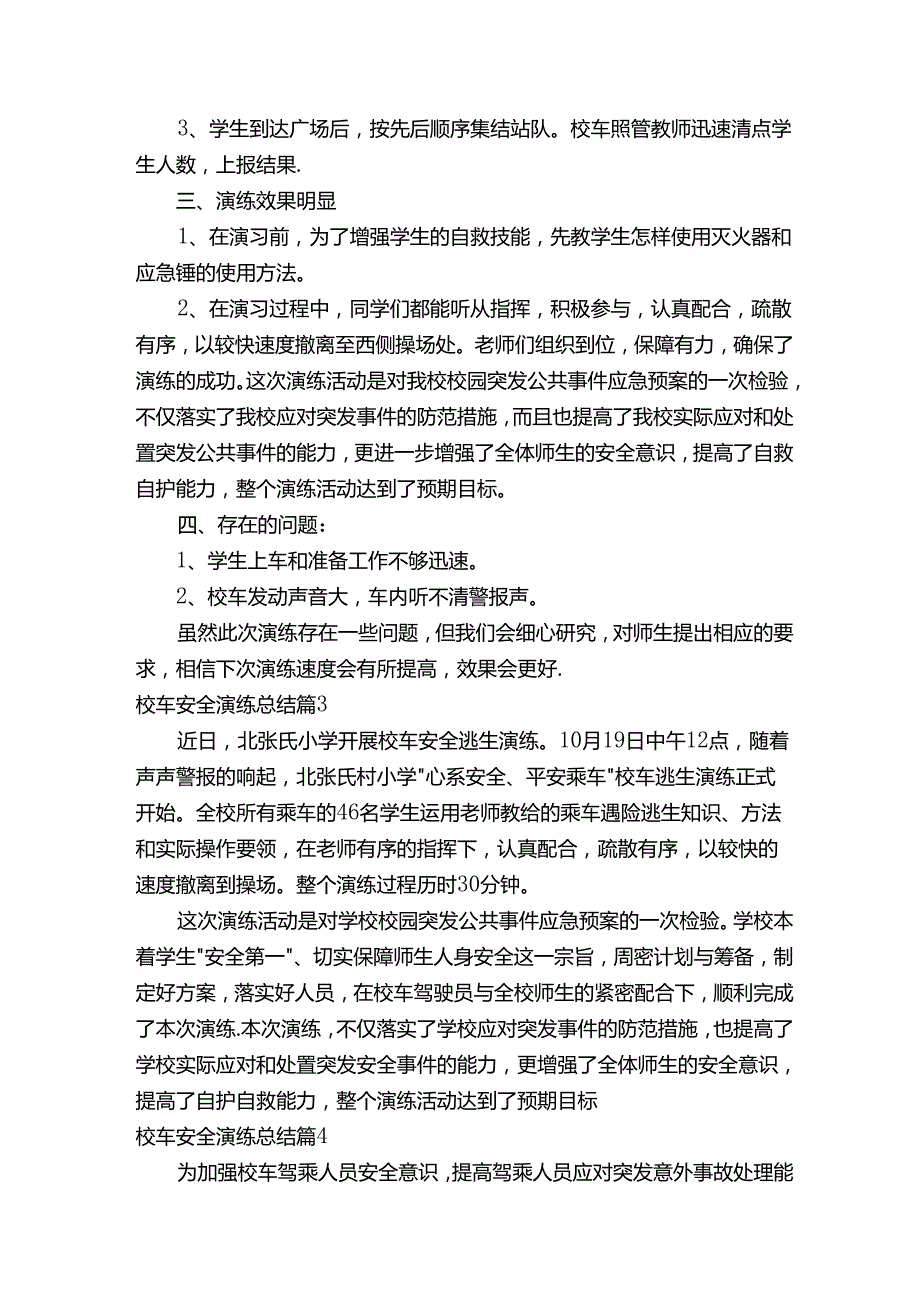 3、学生到达广场后，按先后顺序集结站队。校车照管教师迅速清点学生人数，上报结果.

三、演练效果明显

1、在演习前，为了增强学生的自救技能，先教学生怎样使用灭火器和应急锤的使用方法。

2、在演习过程中，同学们都能听从指挥，积极参与，认真配合，疏散有序，以较快速度撤离至西侧操场处。老师们组织到位，保障有力，确保了演练的成功。这次演练活动是对我校校园突发公共事件应急预案的一次检验，不仅落实了我校应对突发事件的防范措施，而且也提高了我校实际应对和处置突发公共事件的能力，更进一步增强了全体师生的安全意识，提高了自救自护能力，整个演练活动达到了预期目标。

四、存在的问题：

1、学生上车和准备工作不够迅速。

2、校车发动声音大，车内听不清警报声。

虽然此次演练存在一些问题，但我们会细心研究，对师生提出相应的要求，相信下次演练速度会有所提高，效果会更好.

校车安全演练总结篇3

近日，北张氏小学开展校车安全逃生演练。10月19日中午12点，随着声声警报的响起，北张氏村小学"心系安全、平安乘车"校车逃生演练正式开始。全校所有乘车的46名学生运用老师教给的乘车遇险逃生知识、方法和实际操作要领，在老师有序的指挥下，认真配合，疏散有序，以较快的速度撤离到操场。整个演练过程历时30分钟。

这次演练活动是对学校校园突发公共事件应急预案的一次检验。学校本着学生"安全第一"、切实保障师生人身安全这一宗旨，周密计划与筹备，制定好方案，落实好人员，在校车驾驶员与全校师生的紧密配合下，顺利完成了本次演练.本次演练，不仅落实了学校应对突发事件的防范措施，也提高了学校实际应对和处置突发安全事件的能力，更增强了全体师生的安全意识，提高了自护自救能力，整个演练活动达到了预期目标

校车安全演练总结篇4

为加强校车驾乘人员安全意识，提高驾乘人员应对突发意外事故处理能